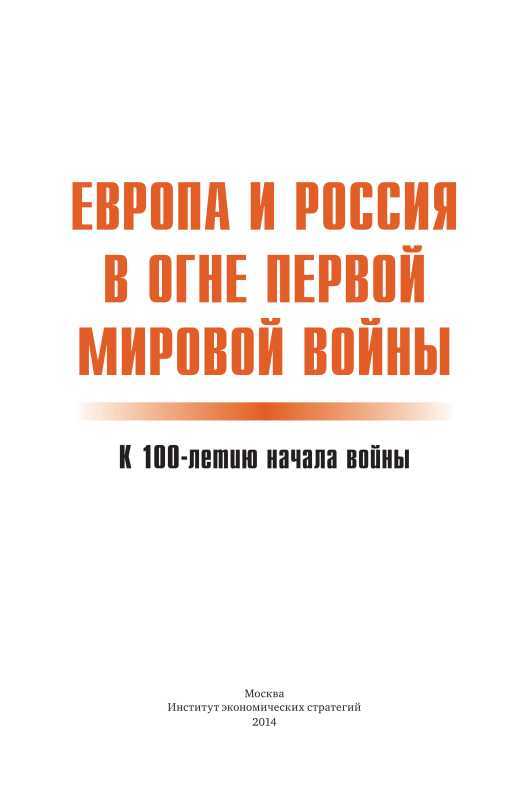 ЕВРОПА И РОССИЯ
В ОГНЕ ПЕРВОЙ
МИРОВОЙ ВОЙНЫ

К 100-летию начала войны

Москва
Институт экономических стратегий
2014